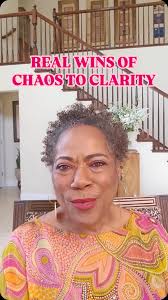 REAL WINS OF
CHAOS TO CLARITY